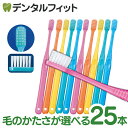 デンタルフィット

毛のかたさが選べる25本